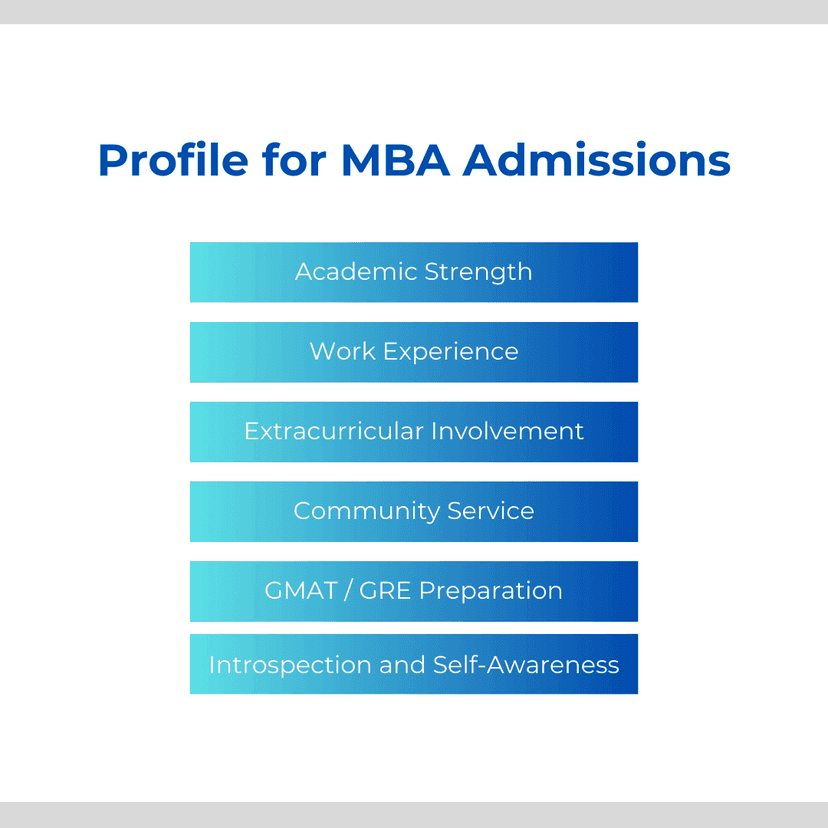 Profile for MBA Admissions

Academic Strength

Work Experience

Extracurricular Involvement

Community Service

GMAT / GRE Preparation

Introspection and Self-Awareness